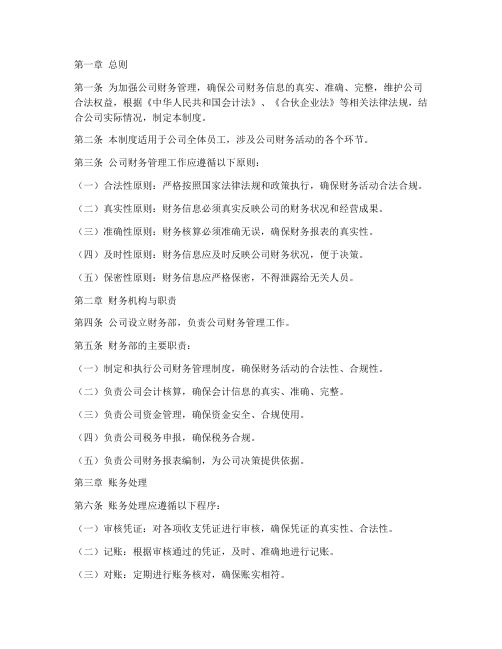 第一章 总则

第一条 为加强公司财务管理，确保公司财务信息的真实、准确、完整，维护公司合法权益，根据《中华人民共和国会计法》、《合伙企业法》等相关法律法规，结合公司实际情况，制定本制度。

第二条 本制度适用于公司全体员工，涉及公司财务活动的各个环节。

第三条 公司财务管理工作应遵循以下原则：

（一）合法性原则：严格按照国家法律法规和政策执行，确保财务活动合法合规。

（二）真实性原则：财务信息必须真实反映公司的财务状况和经营成果。

（三）准确性原则：财务核算必须准确无误，确保财务报表的真实性。

（四）及时性原则：财务信息应及时反映公司财务状况，便于决策。

（五）保密性原则：财务信息应严格保密，不得泄露给无关人员。

第二章 财务机构与职责

第四条 公司设立财务部，负责公司财务管理工作。

第五条 财务部的主要职责：

（一）制定和执行公司财务管理制度，确保财务活动的合法性、合规性。

（二）负责公司会计核算，确保会计信息的真实、准确、完整。

（三）负责公司资金管理，确保资金安全、合规使用。

（四）负责公司税务申报，确保税务合规。

（五）负责公司财务报表编制，为公司决策提供依据。

第三章 账务处理

第六条 账务处理应遵循以下程序：

（一）审核凭证：对各项收支凭证进行审核，确保凭证的真实性、合法性。

（二）记账：根据审核通过的凭证，及时、准确地进行记账。

（三）对账：定期进行账务核对，确保账实相符。